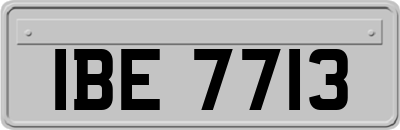 IBE 7713